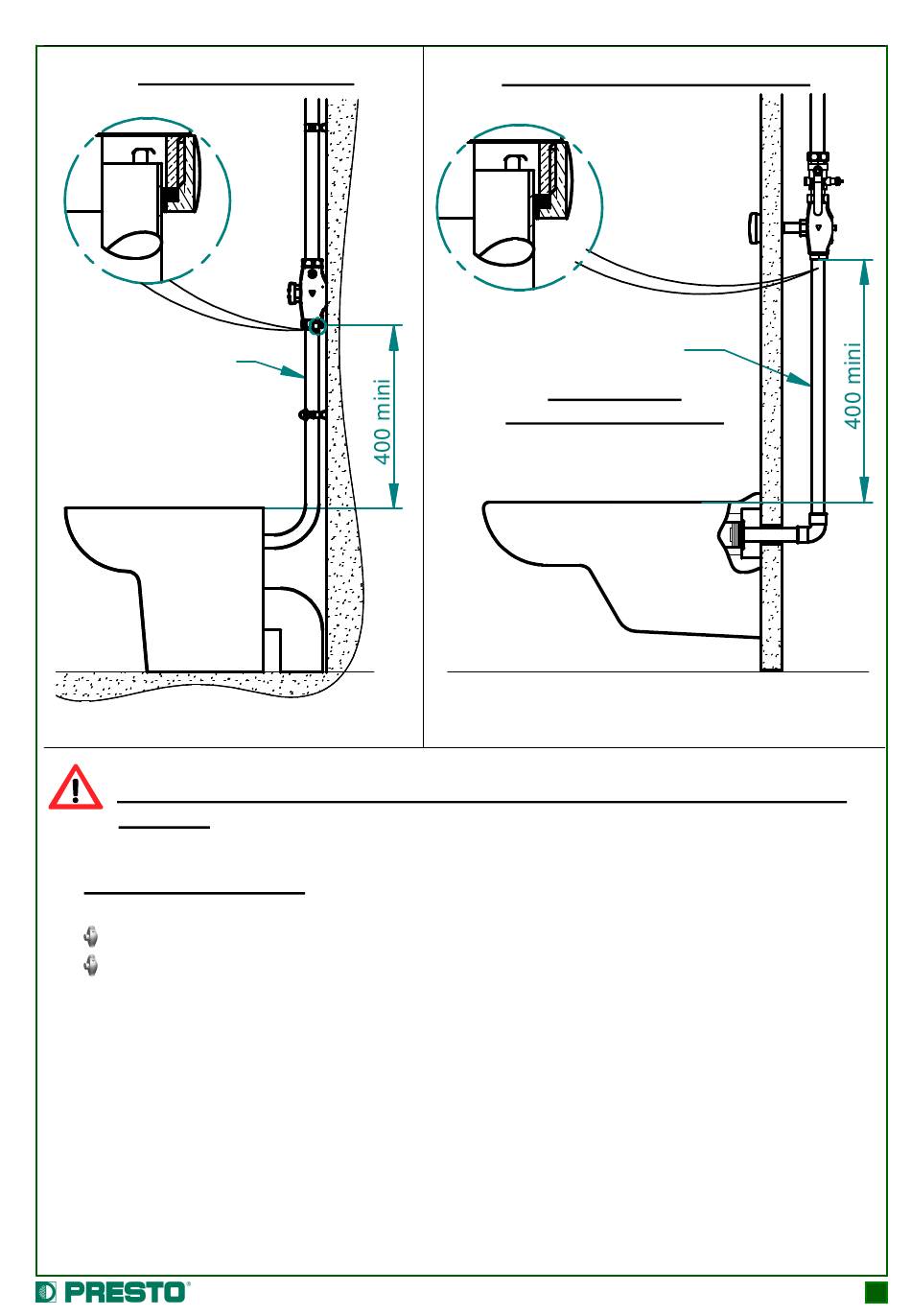 400 mini

400 mini

PRESTO®